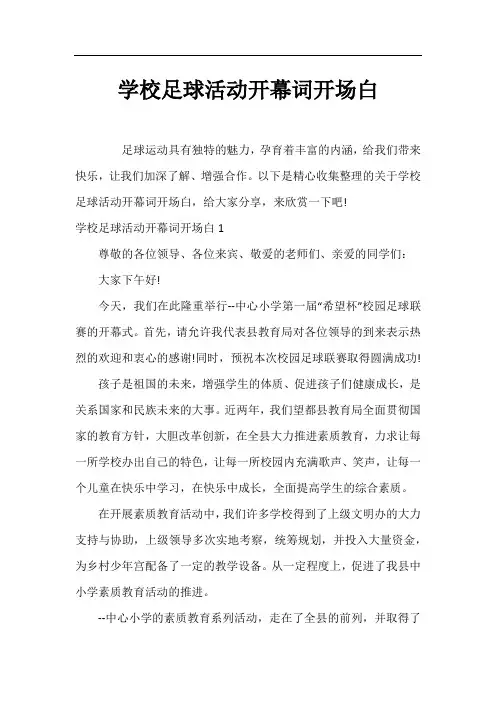 学校足球活动开幕词开场白

足球运动具有独特的魅力，孕育着丰富的内涵，给我们带来快乐，让我们加深了解、增强合作。以下是精心收集整理的关于学校足球活动开幕词开场白，给大家分享，来欣赏一下吧!

学校足球活动开幕词开场白 1

尊敬的各位领导、各位来宾、敬爱的老师们、亲爱的同学们:

大家下午好!

今天，我们在此隆重举行--中心小学第一届"希望杯"校园足球联赛的开幕式。首先，请允许我代表县教育局对各位领导的到来表示热烈的欢迎和衷心的感谢!同时，预祝本次校园足球联赛取得圆满成功!

孩子是祖国的未来，增强学生的体质、促进孩子们健康成长，是关系国家和民族未来的大事。近两年，我们望都县教育局全面贯彻国家的教育方针，大胆改革创新，在全县大力推进素质教育，力求让每一所学校办出自己的特色，让每一所校园内充满歌声、笑声，让每一个儿童在快乐中学习，在快乐中成长，全面提高学生的综合素质。

在开展素质教育活动中，我们许多学校得到了上级文明办的大力支持与协助，上级领导多次实地考察，统筹规划，并投入大量资金，为乡村少年宫配备了一定的教学设备。从一定程度上，促进了我县中小学素质教育活动的推进。

--中心小学的素质教育系列活动，走在了全县的前列，并取得了